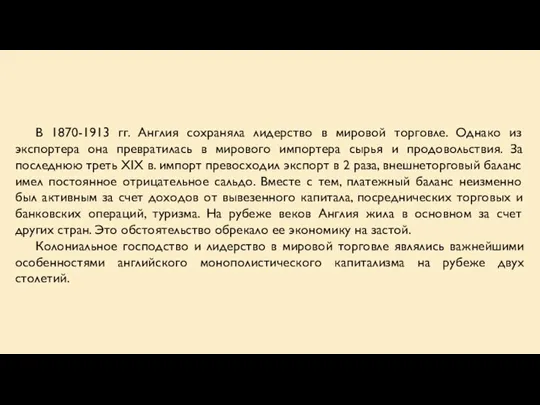 В 1870-1913 гг. Англия сохраняла лидерство в мировой торговле. Однако из экспортера она превратилась в мирового импортера сырья и продовольствия. За последнюю треть XIX в. импорт превосходил экспорт в 2 раза, внешнеторговый баланс имел постоянное отрицательное сальдо. Вместе с тем, платежный баланс неизменно был активным за счет доходов от вывезенного капитала, посреднических торговых и банковских операций, туризма. На рубеже веков Англия жила в основном за счет других стран. Это обстоятельство обрекало ее экономику на застой.

Колониальное господство и лидерство в мировой торговле являлись важнейшими особенностями английского монополистического капитализма на рубеже двух столетий.